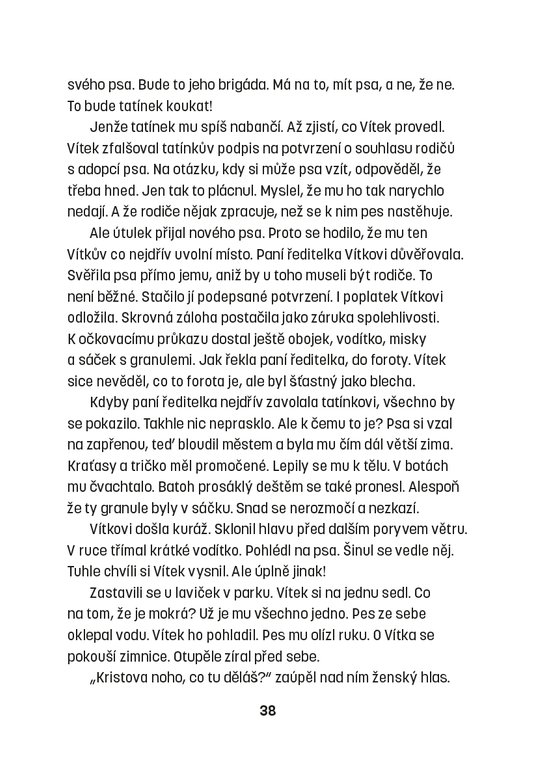 svého psa. Bude to jeho brigáda. Má na to, mít psa, a ne, že ne. To bude tatínek koukat!

Jenže tatínek mu spíš nabančí. Až zjistí, co Vítek provedl. Vítek zfalšoval tatínkův podpis na potvrzení o souhlasu rodičů s adopcí psa. Na otázku, kdy si může psa vzít, odpověděl, že třeba hned. Jen tak to plácnul. Myslel, že mu ho tak narychlo nedají. A že rodiče nějak zpracuje, než se k nim pes nastěhuje.

Ale útulek přijal nového psa. Proto se hodilo, že mu ten Vítkův co nejdřív uvolní místo. Paní ředitelka Vítkovi důvěřovala. Svěřila psa přímo jemu, aniž by u toho museli být rodiče. To není běžné. Stačilo jí podepsané potvrzení. I poplatek Vítkovi odložila. Skrovná záloha postačila jako záruka spolehlivosti. K očkovacímu průkazu dostal ještě obojek, vodítko, misky a sáček s granulemi. Jak řekla paní ředitelka, do foroty. Vítek sice nevěděl, co to forota je, ale byl šťastný jako blecha.

Kdyby paní ředitelka nejdřív zavolala tatínkovi, všechno by se pokazilo. Takhle nic neprasklo. Ale k čemu to je? Psa si vzal na zapřenou, teď bloudil městem a byla mu čím dál větší zima. Kraťasy a tričko měl promočené. Lepily se mu k tělu. V botách mu čvachtalo. Batoh prosáklý deštěm se také pronesl. Alespoň že ty granule byly v sáčku. Snad se nerozmočí a nezkazí.

Vítkovi došla kuráž. Sklonil hlavu před dalším poryvem větru. V ruce třímal krátké vodítko. Pohlédl na psa. Šinul se vedle něj. Tuhle chvíli si Vítek vysnil. Ale úplně jinak!

Zastavili se u laviček v parku. Vítek si na jednu sedl. Co na tom, že je mokrá? Už je mu všechno jedno. Pes ze sebe oklepal vodu. Vítek ho pohladil. Pes mu olízl ruku. O Vítka se pokouší zimnice. Otupěle zíral před sebe.

„Kristova noho, co tu děláš?“ zaúpěl nad ním ženský hlas.

38